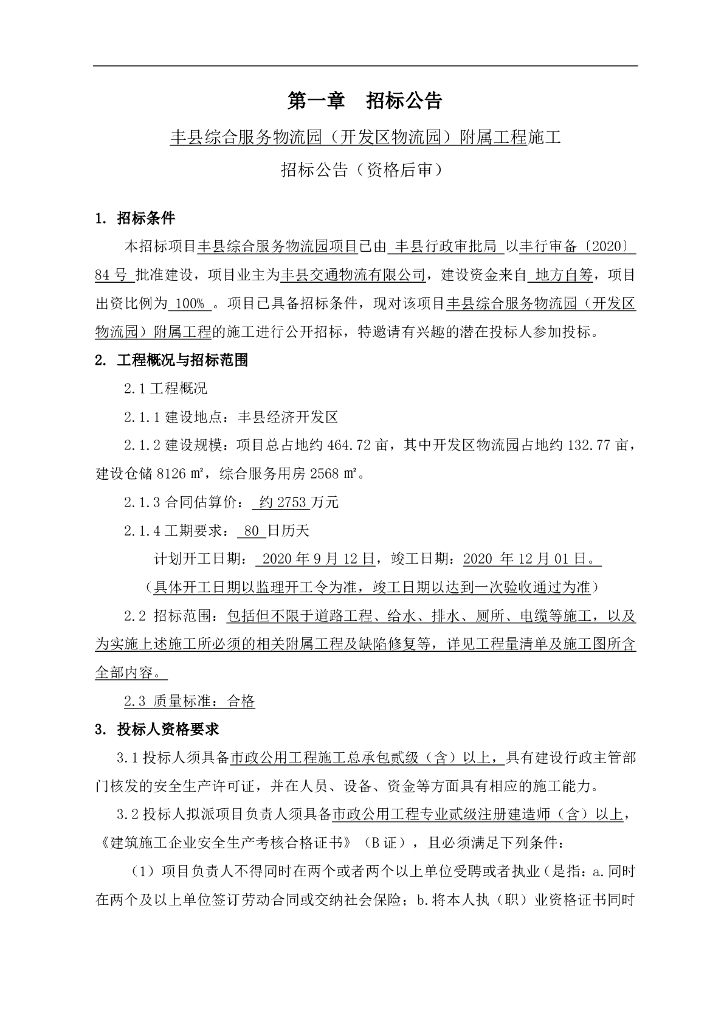 第一章　招标公告

丰县综合服务物流园（开发区物流园）附属工程施工

招标公告（资格后审）

1. 招标条件

本招标项目丰县综合服务物流园项目已由 丰县行政审批局 以丰行审备〔2020〕84 号 批准建设，项目业主为丰县交通物流有限公司，建设资金来自 地方自筹，项目出资比例为 100% 。项目已具备招标条件，现对该项目丰县综合服务物流园（开发区物流园）附属工程的施工进行公开招标，特邀请有兴趣的潜在投标人参加投标。

2. 工程概况与招标范围

2.1 工程概况

2.1.1 建设地点：丰县经济开发区

2.1.2 建设规模：项目总占地约 464.72 亩，其中开发区物流园占地约 132.77 亩，建设仓储 8126 ㎡，综合服务用房 2568 ㎡。

2.1.3 合同估算价： 约 2753 万元

2.1.4 工期要求： 80 日历天

计划开工日期： 2020 年 9 月 12 日，竣工日期：2020 年 12 月 01 日。

（具体开工日期以监理开工令为准，竣工日期以达到一次验收通过为准）

2.2 招标范围：包括但不限于道路工程、给水、排水、厕所、电缆等施工，以及为实施上述施工所必须的相关附属工程及缺陷修复等，详见工程量清单及施工图所含全部内容。

2.3 质量标准：合格

3. 投标人资格要求

3.1 投标人须具备市政公用工程施工总承包贰级（含）以上，具有建设行政主管部门核发的安全生产许可证，并在人员、设备、资金等方面具有相应的施工能力。

3.2 投标人拟派项目负责人须具备市政公用工程专业贰级注册建造师（含）以上，《建筑施工企业安全生产考核合格证书》（B 证），且必须满足下列条件：

（1）项目负责人不得同时在两个或者两个以上单位受聘或者执业（是指：a.同时在两个及以上单位签订劳动合同或交纳社会保险；b.将本人执（职）业资格证书同时